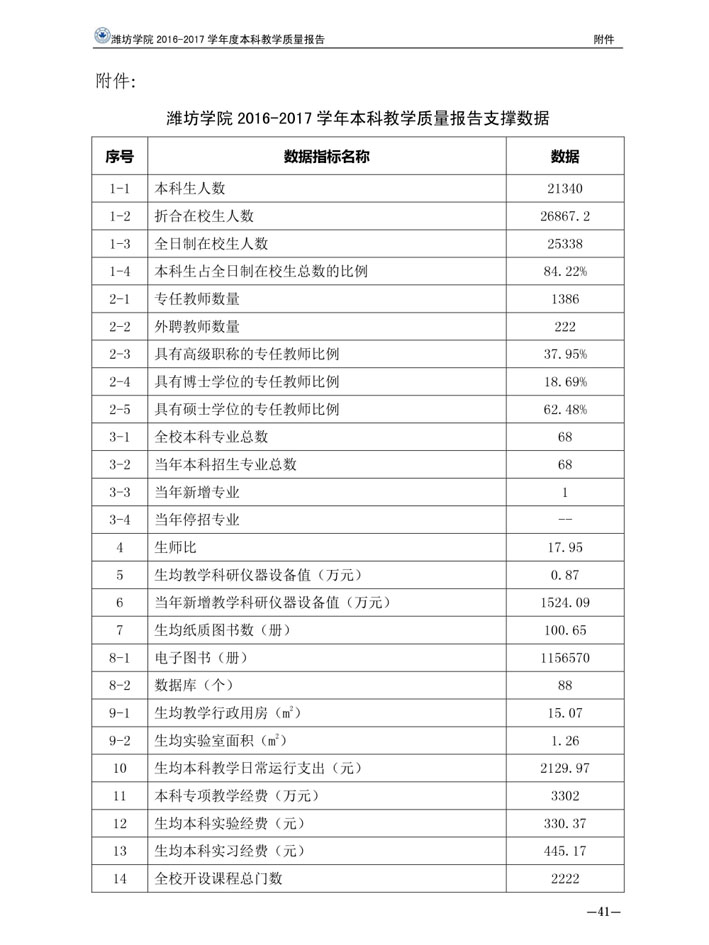 潍坊学院 2016-2017 学年度本科教学质量报告 附件

附件:

潍坊学院 2016-2017 学年本科教学质量报告支撑数据

| 序号 | 数据指标名称 | 数据 |
|---|---|---|
| 1-1 | 本科生人数 | 21340 |
| 1-2 | 折合在校生人数 | 26867.2 |
| 1-3 | 全日制在校生人数 | 25338 |
| 1-4 | 本科生占全日制在校生总数的比例 | 84.22% |
| 2-1 | 专任教师数量 | 1386 |
| 2-2 | 外聘教师数量 | 222 |
| 2-3 | 具有高级职称的专任教师比例 | 37.95% |
| 2-4 | 具有博士学位的专任教师比例 | 18.69% |
| 2-5 | 具有硕士学位的专任教师比例 | 62.48% |
| 3-1 | 全校本科专业总数 | 68 |
| 3-2 | 当年本科招生专业总数 | 68 |
| 3-3 | 当年新增专业 | 1 |
| 3-4 | 当年停招专业 | -- |
| 4 | 生师比 | 17.95 |
| 5 | 生均教学科研仪器设备值（万元） | 0.87 |
| 6 | 当年新增教学科研仪器设备值（万元） | 1524.09 |
| 7 | 生均纸质图书数（册） | 100.65 |
| 8-1 | 电子图书（册） | 1156570 |
| 8-2 | 数据库（个） | 88 |
| 9-1 | 生均教学行政用房（$m^2$） | 15.07 |
| 9-2 | 生均实验室面积（$m^2$） | 1.26 |
| 10 | 生均本科教学日常运行支出（元） | 2129.97 |
| 11 | 本科专项教学经费（万元） | 3302 |
| 12 | 生均本科实验经费（元） | 330.37 |
| 13 | 生均本科实习经费（元） | 445.17 |
| 14 | 全校开设课程总门数 | 2222 |

—41—